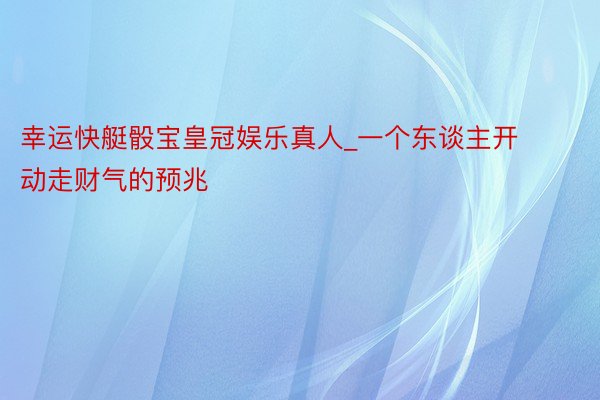 幸运快艇骰宝皇冠娱乐真人_一个东谈主开动走财气的预兆